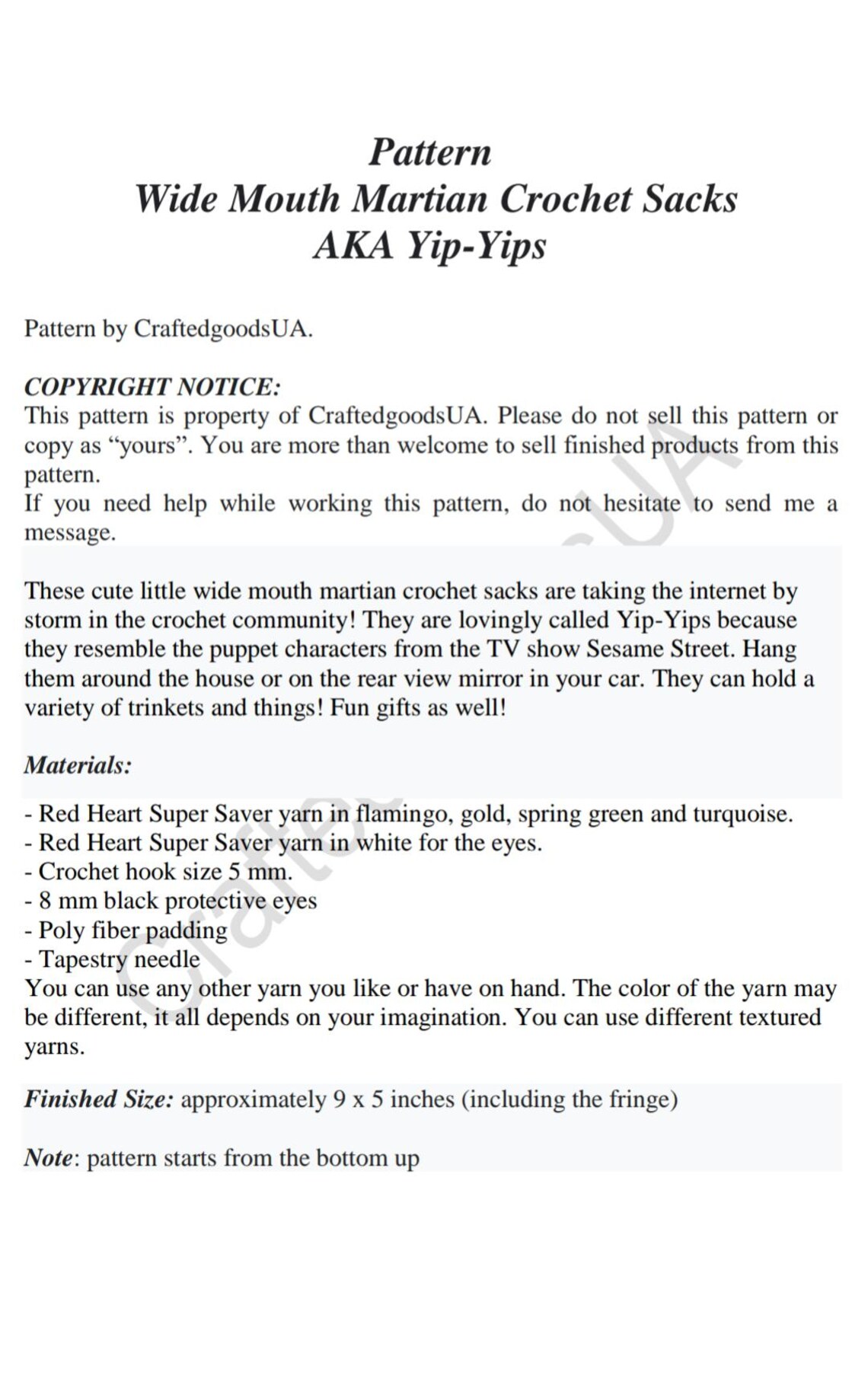 Pattern
Wide Mouth Martian Crochet Sacks
AKA Yip-Yips

Pattern by CraftedgoodsUA.

COPYRIGHT NOTICE:
This pattern is property of CraftedgoodsUA. Please do not sell this pattern or copy as “yours”. You are more than welcome to sell finished products from this pattern.
If you need help while working this pattern, do not hesitate to send me a message.

These cute little wide mouth martian crochet sacks are taking the internet by storm in the crochet community! They are lovingly called Yip-Yips because they resemble the puppet characters from the TV show Sesame Street. Hang them around the house or on the rear view mirror in your car. They can hold a variety of trinkets and things! Fun gifts as well!

Materials:

- Red Heart Super Saver yarn in flamingo, gold, spring green and turquoise.
- Red Heart Super Saver yarn in white for the eyes.
- Crochet hook size 5 mm.
- 8 mm black protective eyes
- Poly fiber padding
- Tapestry needle
You can use any other yarn you like or have on hand. The color of the yarn may be different, it all depends on your imagination. You can use different textured yarns.

Finished Size: approximately 9 x 5 inches (including the fringe)

Note: pattern starts from the bottom up

CraftedgoodsUA